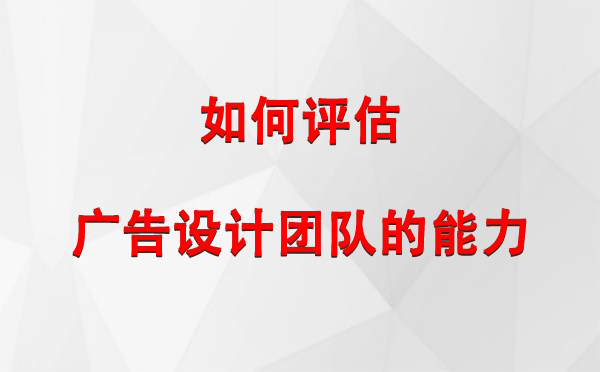 如何评估

广告设计团队的能力